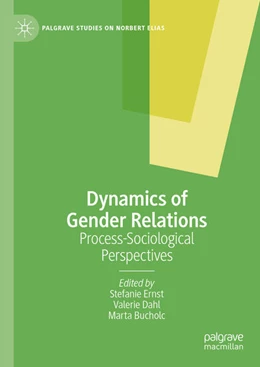 PALGRAVE STUDIES ON NORBERT ELIAS

Dynamics of Gender Relations
Process-Sociological Perspectives

Edited by
Stefanie Ernst
Valerie Dahl
Marta Bucholc

palgrave
macmillan